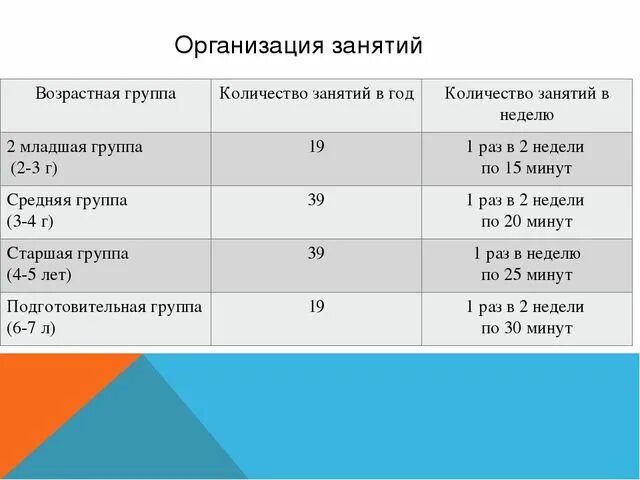 Организация занятий

| Возрастная группа | Количество занятий в год | Количество занятий в неделю |
|---|---|---|
| 2 младшая группа (2-3 г) | 19 | 1 раз в 2 недели по 15 минут |
| Средняя группа (3-4 г) | 39 | 1 раз в 2 недели по 20 минут |
| Старшая группа (4-5 лет) | 39 | 1 раз в неделю по 25 минут |
| Подготовительная группа (6-7 л) | 19 | 1 раз в 2 недели по 30 минут |